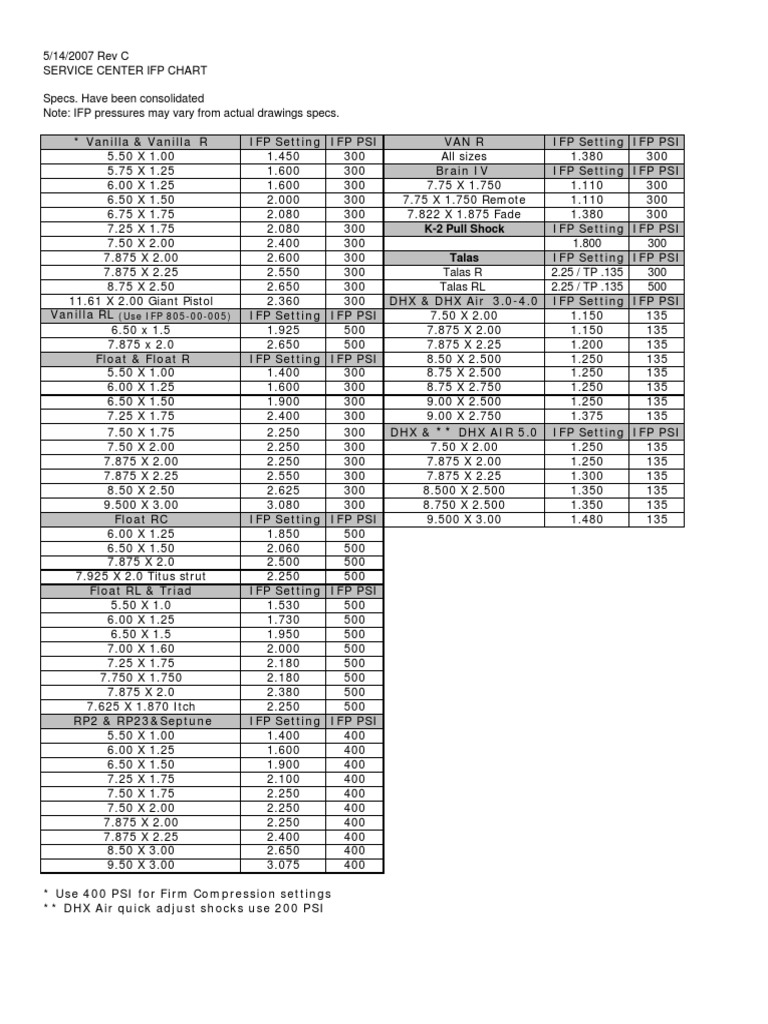 5/14/2007 Rev C
SERVICE CENTER IFP CHART

Specs. Have been consolidated
Note: IFP pressures may vary from actual drawings specs.

| * Vanilla & Vanilla R | IFP Setting | IFP PSI |
|---|---|---|
| 5.50 X 1.00 | 1.450 | 300 |
| 5.75 X 1.25 | 1.600 | 300 |
| 6.00 X 1.25 | 1.600 | 300 |
| 6.50 X 1.50 | 2.000 | 300 |
| 6.75 X 1.75 | 2.080 | 300 |
| 7.25 X 1.75 | 2.080 | 300 |
| 7.50 X 2.00 | 2.400 | 300 |
| 7.875 X 2.00 | 2.600 | 300 |
| 7.875 X 2.25 | 2.550 | 300 |
| 8.75 X 2.50 | 2.650 | 300 |
| 11.61 X 2.00 Giant Pistol | 2.360 | 300 |
| Vanilla RL (Use IFP 805-00-005) | IFP Setting | IFP PSI |
| 6.50 x 1.5 | 1.925 | 500 |
| 7.875 x 2.0 | 2.650 | 500 |
| Float & Float R | IFP Setting | IFP PSI |
| 5.50 X 1.00 | 1.400 | 300 |
| 6.00 X 1.25 | 1.600 | 300 |
| 6.50 X 1.50 | 1.900 | 300 |
| 7.25 X 1.75 | 2.400 | 300 |
| 7.50 X 1.75 | 2.250 | 300 |
| 7.50 X 2.00 | 2.250 | 300 |
| 7.875 X 2.00 | 2.250 | 300 |
| 7.875 X 2.25 | 2.550 | 300 |
| 8.50 X 2.50 | 2.625 | 300 |
| 9.500 X 3.00 | 3.080 | 300 |
| Float RC | IFP Setting | IFP PSI |
| 6.00 X 1.25 | 1.850 | 500 |
| 6.50 X 1.50 | 2.060 | 500 |
| 7.875 X 2.0 | 2.500 | 500 |
| 7.925 X 2.0 Titus strut | 2.250 | 500 |
| Float RL & Triad | IFP Setting | IFP PSI |
| 5.50 X 1.0 | 1.530 | 500 |
| 6.00 X 1.25 | 1.730 | 500 |
| 6.50 X 1.5 | 1.950 | 500 |
| 7.00 X 1.60 | 2.000 | 500 |
| 7.25 X 1.75 | 2.180 | 500 |
| 7.750 X 1.750 | 2.180 | 500 |
| 7.875 X 2.0 | 2.380 | 500 |
| 7.625 X 1.870 Itch | 2.250 | 500 |
| RP2 & RP23&Septune | IFP Setting | IFP PSI |
| 5.50 X 1.00 | 1.400 | 400 |
| 6.00 X 1.25 | 1.600 | 400 |
| 6.50 X 1.50 | 1.900 | 400 |
| 7.25 X 1.75 | 2.100 | 400 |
| 7.50 X 1.75 | 2.250 | 400 |
| 7.50 X 2.00 | 2.250 | 400 |
| 7.875 X 2.00 | 2.250 | 400 |
| 7.875 X 2.25 | 2.400 | 400 |
| 8.50 X 3.00 | 2.650 | 400 |
| 9.50 X 3.00 | 3.075 | 400 |

| VAN R | IFP Setting | IFP PSI |
|---|---|---|
| All sizes | 1.380 | 300 |
| Brain IV | IFP Setting | IFP PSI |
| 7.75 X 1.750 | 1.110 | 300 |
| 7.75 X 1.750 Remote | 1.110 | 300 |
| 7.822 X 1.875 Fade | 1.380 | 300 |
| K-2 Pull Shock | IFP Setting | IFP PSI |
| | 1.800 | 300 |
| Talas | IFP Setting | IFP PSI |
| Talas R | 2.25 / TP .135 | 300 |
| Talas RL | 2.25 / TP .135 | 500 |
| DHX & DHX Air 3.0-4.0 | IFP Setting | IFP PSI |
| 7.50 X 2.00 | 1.150 | 135 |
| 7.875 X 2.00 | 1.150 | 135 |
| 7.875 X 2.25 | 1.200 | 135 |
| 8.50 X 2.500 | 1.250 | 135 |
| 8.75 X 2.500 | 1.250 | 135 |
| 8.75 X 2.750 | 1.250 | 135 |
| 9.00 X 2.500 | 1.250 | 135 |
| 9.00 X 2.750 | 1.375 | 135 |
| DHX & ** DHX AIR 5.0 | IFP Setting | IFP PSI |
| 7.50 X 2.00 | 1.250 | 135 |
| 7.875 X 2.00 | 1.250 | 135 |
| 7.875 X 2.25 | 1.300 | 135 |
| 8.500 X 2.500 | 1.350 | 135 |
| 8.750 X 2.500 | 1.350 | 135 |
| 9.500 X 3.00 | 1.480 | 135 |

* Use 400 PSI for Firm Compression settings
** DHX Air quick adjust shocks use 200 PSI